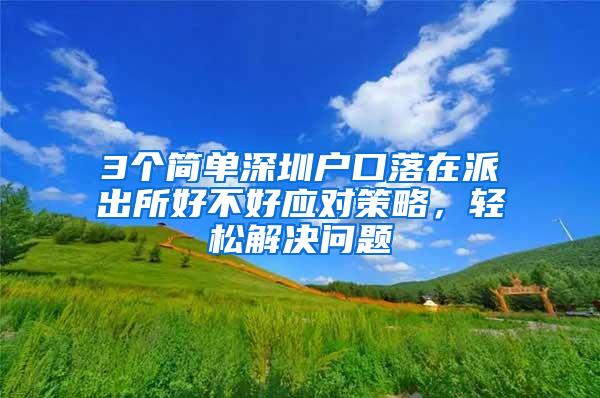 3个简单深圳户口落在派出所好不好应对策略，轻松解决问题